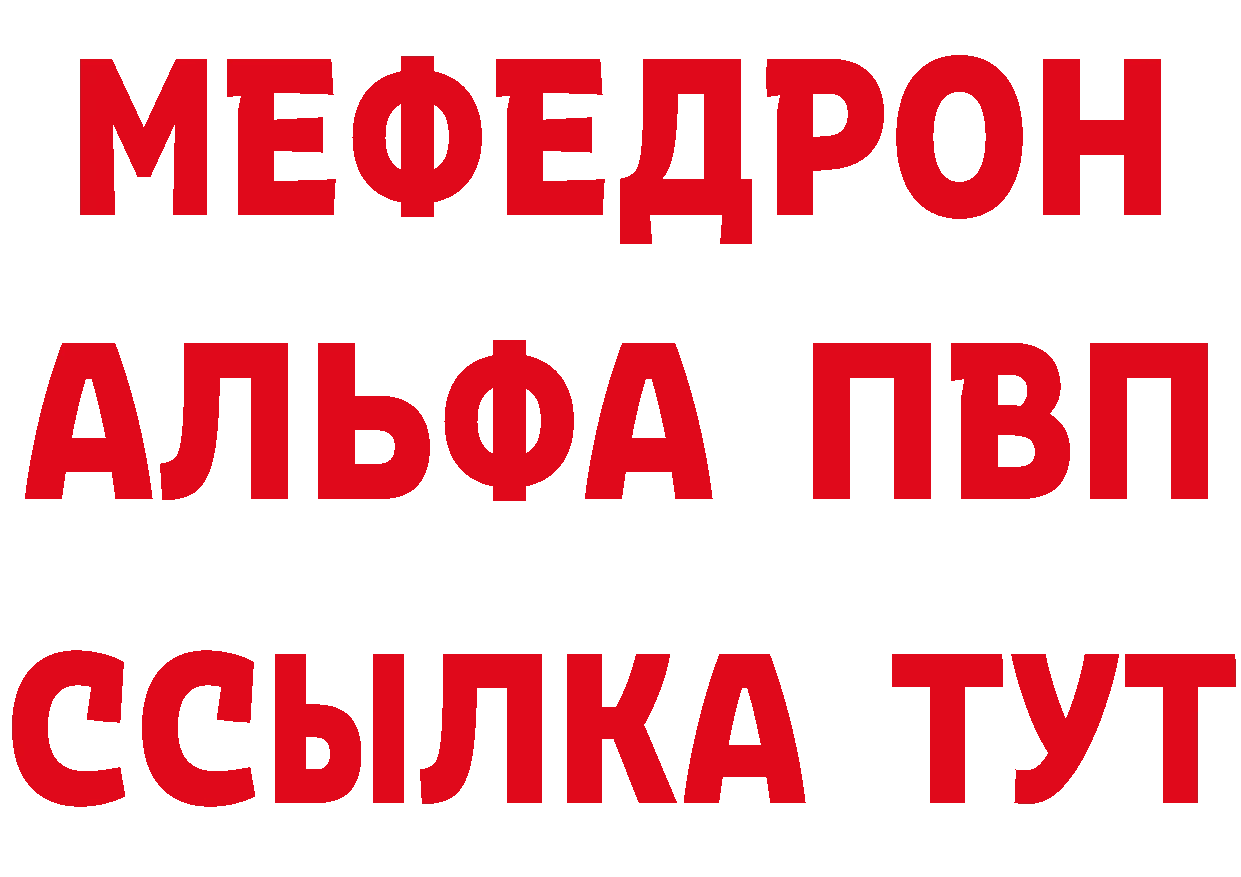 МЕФЕДРОН
АЛЬФА ПВП
ССЫЛКА ТУТ